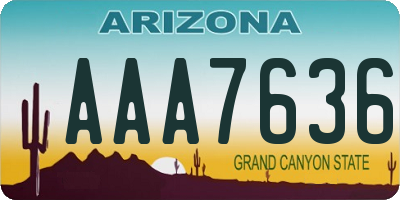 ARIZONA

AAA7636

GRAND CANYON STATE